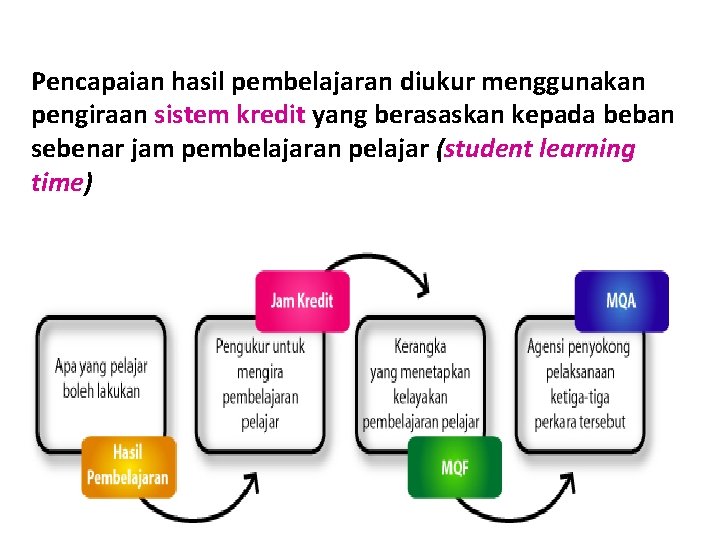 Pencapaian hasil pembelajaran diukur menggunakan pengiraan sistem kredit yang berasaskan kepada beban sebenar jam pembelajaran pelajar (student learning time)

Apa yang pelajar boleh lakukan

Hasil Pembelajaran

Jam Kredit

Pengukur untuk mengira pembelajaran pelajar

Kerangka yang menetapkan kelayakan pembelajaran pelajar

MQF

MQA

Agensi penyokong pelaksanaan ketiga-tiga perkara tersebut